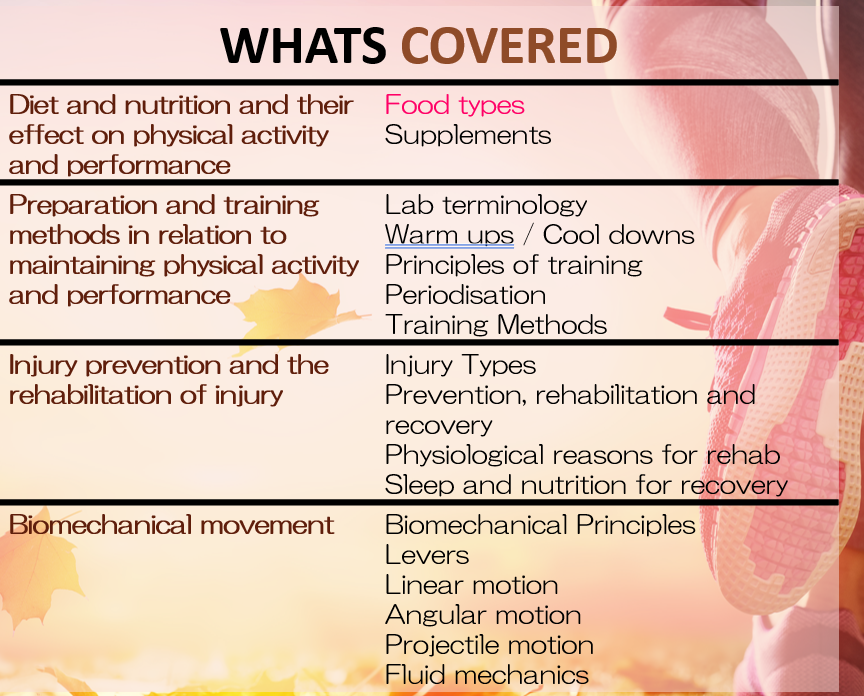 WHATS COVERED

| | |
|---|---|
| Diet and nutrition and their effect on physical activity and performance | Food types<br>Supplements |
| Preparation and training methods in relation to maintaining physical activity and performance | Lab terminology<br>Warm ups / Cool downs<br>Principles of training<br>Periodisation<br>Training Methods |
| Injury prevention and the rehabilitation of injury | Injury Types<br>Prevention, rehabilitation and recovery<br>Physiological reasons for rehab<br>Sleep and nutrition for recovery |
| Biomechanical movement | Biomechanical Principles<br>Levers<br>Linear motion<br>Angular motion<br>Projectile motion<br>Fluid mechanics |